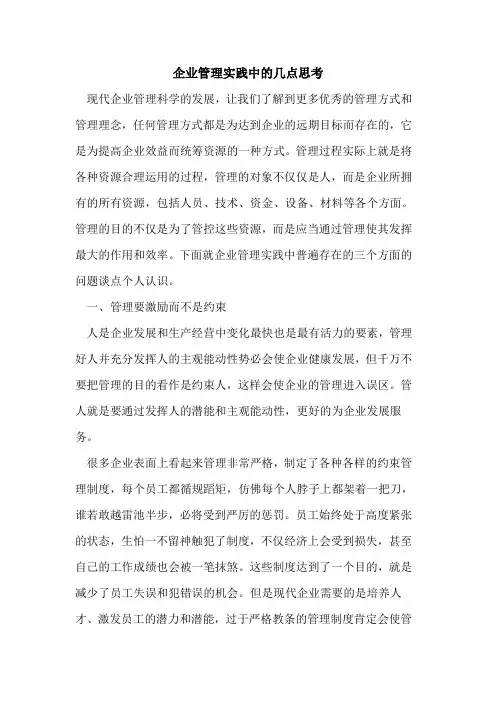 企业管理实践中的几点思考

现代企业管理科学的发展，让我们了解到更多优秀的管理方式和管理理念，任何管理方式都是为达到企业的远期目标而存在的，它是为提高企业效益而统筹资源的一种方式。管理过程实际上就是将各种资源合理运用的过程，管理的对象不仅仅是人，而是企业所拥有的所有资源，包括人员、技术、资金、设备、材料等各个方面。管理的目的不仅是为了管控这些资源，而是应当通过管理使其发挥最大的作用和效率。下面就企业管理实践中普遍存在的三个方面的问题谈点个人认识。

一、管理要激励而不是约束

人是企业发展和生产经营中变化最快也是最有活力的要素，管理好人并充分发挥人的主观能动性势必会使企业健康发展，但千万不要把管理的目的看作是约束人，这样会使企业的管理进入误区。管人就是要通过发挥人的潜能和主观能动性，更好的为企业发展服务。

很多企业表面上看起来管理非常严格，制定了各种各样的约束管理制度，每个员工都循规蹈矩，仿佛每个人脖子上都架着一把刀，谁若敢越雷池半步，必将受到严厉的惩罚。员工始终处于高度紧张的状态，生怕一不留神触犯了制度，不仅经济上会受到损失，甚至自己的工作成绩也会被一笔抹煞。这些制度达到了一个目的，就是减少了员工失误和犯错误的机会。但是现代企业需要的是培养人才、激发员工的潜力和潜能，过于严格教条的管理制度肯定会使管